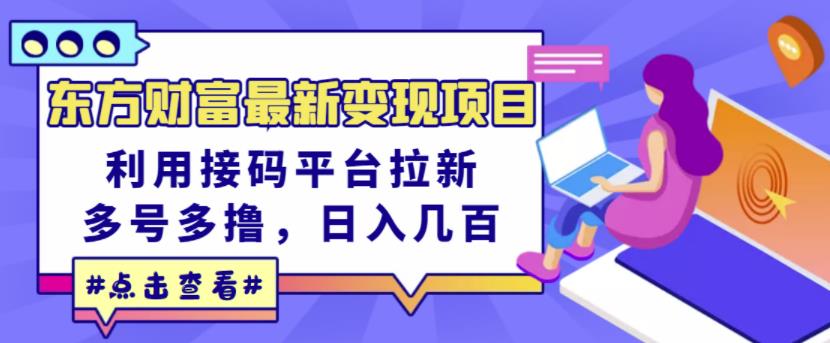 东方财富最新变现项目

利用接码平台拉新
多号多撸，日入几百

#点击查看#